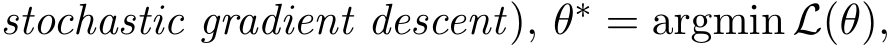 stochastic gradient descent), $\theta^* = \operatorname{argmin} \mathcal{L}(\theta)$,